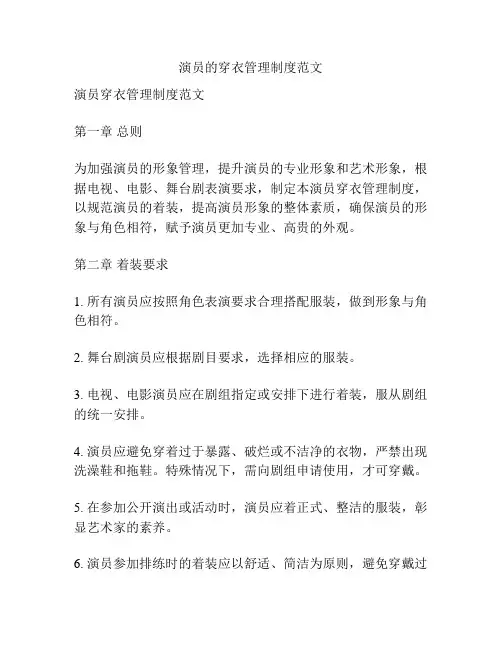 演员的穿衣管理制度范文

演员穿衣管理制度范文

第一章 总则

为加强演员的形象管理，提升演员的专业形象和艺术形象，根据电视、电影、舞台剧表演要求，制定本演员穿衣管理制度，以规范演员的着装，提高演员形象的整体素质，确保演员的形象与角色相符，赋予演员更加专业、高贵的外观。

第二章 着装要求

1. 所有演员应按照角色表演要求合理搭配服装，做到形象与角色相符。

2. 舞台剧演员应根据剧目要求，选择相应的服装。

3. 电视、电影演员应在剧组指定或安排下进行着装，服从剧组的统一安排。

4. 演员应避免穿着过于暴露、破烂或不洁净的衣物，严禁出现洗澡鞋和拖鞋。特殊情况下，需向剧组申请使用，才可穿戴。

5. 在参加公开演出或活动时，演员应着正式、整洁的服装，彰显艺术家的素养。

6. 演员参加排练时的着装应以舒适、简洁为原则，避免穿戴过